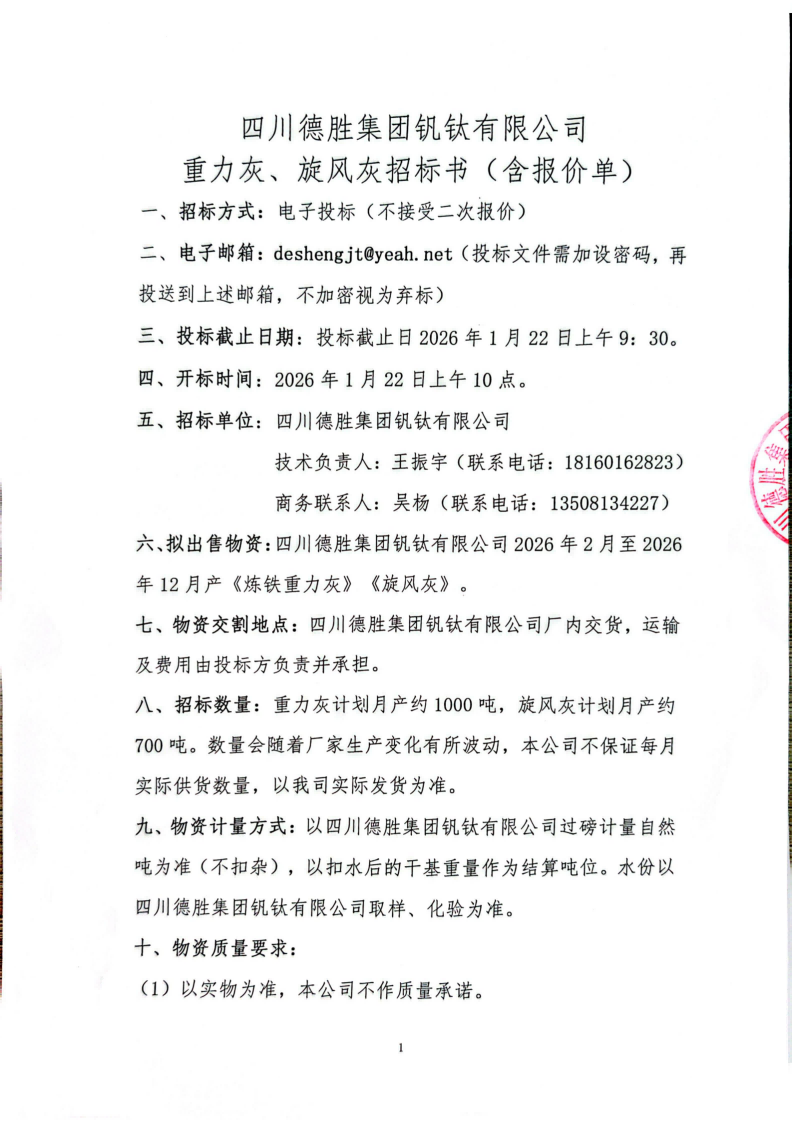 四川德胜集团钒钛有限公司
重力灰、旋风灰招标书（含报价单）

一、招标方式：电子投标（不接受二次报价）

二、电子邮箱：deshengjt@yeah.net（投标文件需加设密码，再投送到上述邮箱，不加密视为弃标）

三、投标截止日期：投标截止日 2026 年 1 月 22 日上午 9：30。

四、开标时间：2026 年 1 月 22 日上午 10 点。

五、招标单位：四川德胜集团钒钛有限公司

技术负责人：王振宇（联系电话：18160162823）

商务联系人：吴杨（联系电话：13508134227）

六、拟出售物资：四川德胜集团钒钛有限公司 2026 年 2 月至 2026 年 12 月产《炼铁重力灰》《旋风灰》。

七、物资交割地点：四川德胜集团钒钛有限公司厂内交货，运输及费用由投标方负责并承担。

八、招标数量：重力灰计划月产约 1000 吨，旋风灰计划月产约 700 吨。数量会随着厂家生产变化有所波动，本公司不保证每月实际供货数量，以我司实际发货为准。

九、物资计量方式：以四川德胜集团钒钛有限公司过磅计量自然吨为准（不扣杂），以扣水后的干基重量作为结算吨位。水份以四川德胜集团钒钛有限公司取样、化验为准。

十、物资质量要求：

（1）以实物为准，本公司不作质量承诺。

1